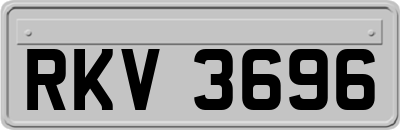 RKV 3696